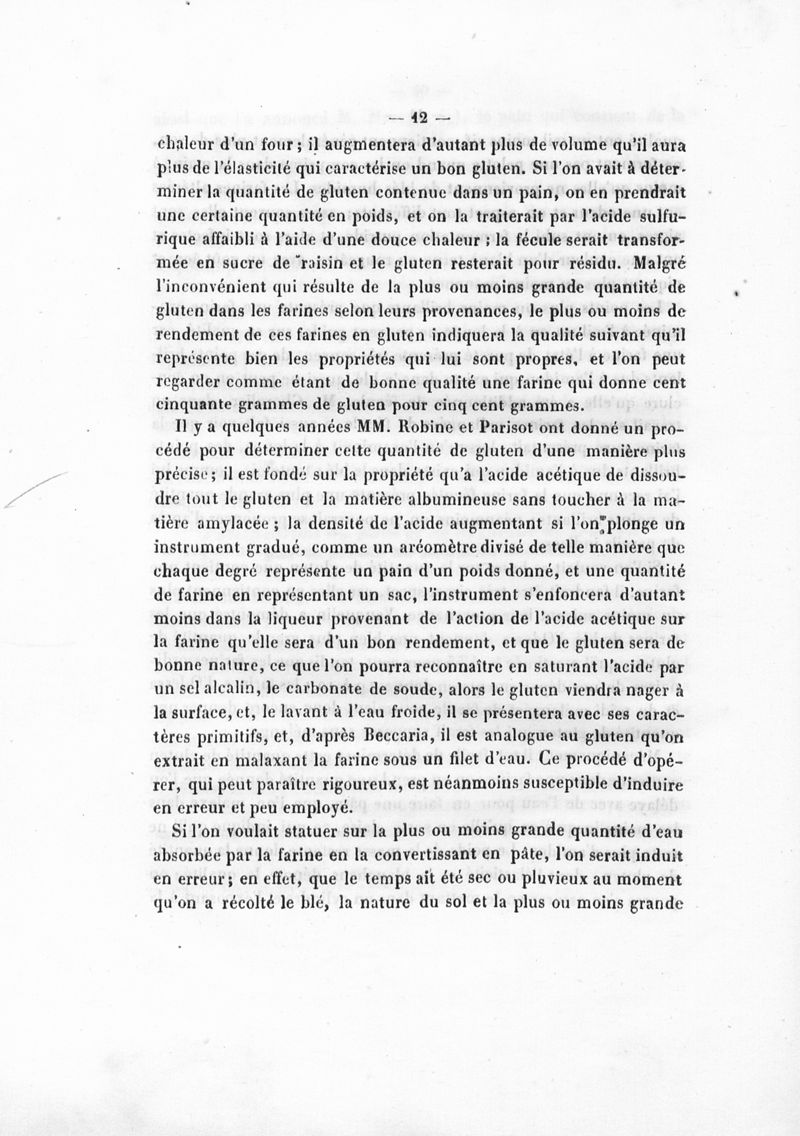 — 42 —

chaleur d'un four ; il augmentera d'autant plus de volume qu'il aura plus de l'élasticité qui caractérise un bon gluten. Si l'on avait à déterminer la quantité de gluten contenue dans un pain, on en prendrait une certaine quantité en poids, et on la traiterait par l'acide sulfurique affaibli à l'aide d'une douce chaleur ; la fécule serait transformée en sucre de raisin et le gluten resterait pour résidu. Malgré l'inconvénient qui résulte de la plus ou moins grande quantité de gluten dans les farines selon leurs provenances, le plus ou moins de rendement de ces farines en gluten indiquera la qualité suivant qu'il représente bien les propriétés qui lui sont propres, et l'on peut regarder comme étant de bonne qualité une farine qui donne cent cinquante grammes de gluten pour cinq cent grammes.

Il y a quelques années MM. Robine et Parisot ont donné un procédé pour déterminer cette quantité de gluten d'une manière plus précise ; il est fondé sur la propriété qu'a l'acide acétique de dissoudre tout le gluten et la matière albumineuse sans toucher à la matière amylacée ; la densité de l'acide augmentant si l'on plonge un instrument gradué, comme un aréomètre divisé de telle manière que chaque degré représente un pain d'un poids donné, et une quantité de farine en représentant un sac, l'instrument s'enfoncera d'autant moins dans la liqueur provenant de l'action de l'acide acétique sur la farine qu'elle sera d'un bon rendement, et que le gluten sera de bonne nature, ce que l'on pourra reconnaître en saturant l'acide par un sel alcalin, le carbonate de soude, alors le gluten viendra nager à la surface, et, le lavant à l'eau froide, il se présentera avec ses caractères primitifs, et, d'après Beccaria, il est analogue au gluten qu'on extrait en malaxant la farine sous un filet d'eau. Ce procédé d'opérer, qui peut paraître rigoureux, est néanmoins susceptible d'induire en erreur et peu employé.

Si l'on voulait statuer sur la plus ou moins grande quantité d'eau absorbée par la farine en la convertissant en pâte, l'on serait induit en erreur ; en effet, que le temps ait été sec ou pluvieux au moment qu'on a récolté le blé, la nature du sol et la plus ou moins grande